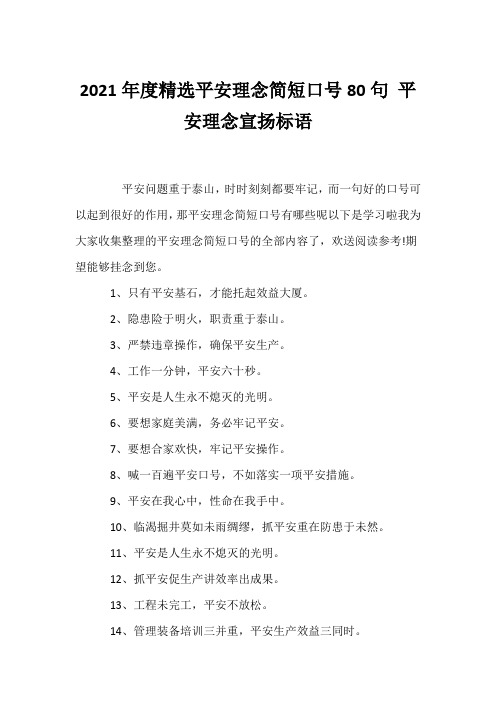 2021 年度精选平安理念简短口号 80 句 平安理念宣扬标语

平安问题重于泰山，时时刻刻都要牢记，而一句好的口号可以起到很好的作用，那平安理念简短口号有哪些呢以下是学习啦我为大家收集整理的平安理念简短口号的全部内容了，欢送阅读参考!期望能够挂念到您。

1、只有平安基石，才能托起效益大厦。

2、隐患险于明火，职责重于泰山。

3、严禁违章操作，确保平安生产。

4、工作一分钟，平安六十秒。

5、平安是人生永不熄灭的光明。

6、要想家庭美满，务必牢记平安。

7、要想合家欢快，牢记平安操作。

8、喊一百遍平安口号，不如落实一项平安措施。

9、平安在我心中，性命在我手中。

10、临渴掘井莫如未雨绸缪，抓平安重在防患于未然。

11、平安是人生永不熄灭的光明。

12、抓平安促生产讲效率出成果。

13、工程未完工，平安不放松。

14、管理装备培训三并重，平安生产效益三同时。